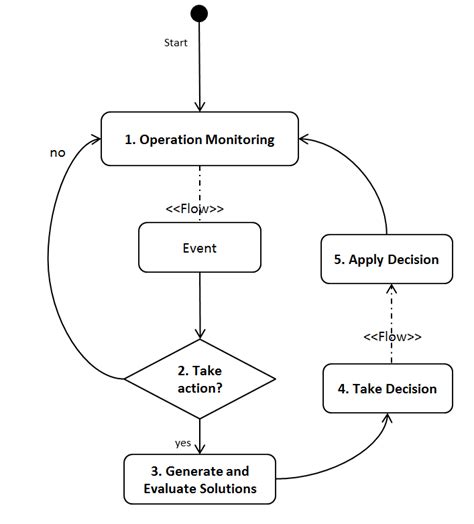 Start

1. Operation Monitoring

no

<<Flow>>

Event

2. Take action?

yes

3. Generate and Evaluate Solutions

4. Take Decision

<<Flow>>

5. Apply Decision